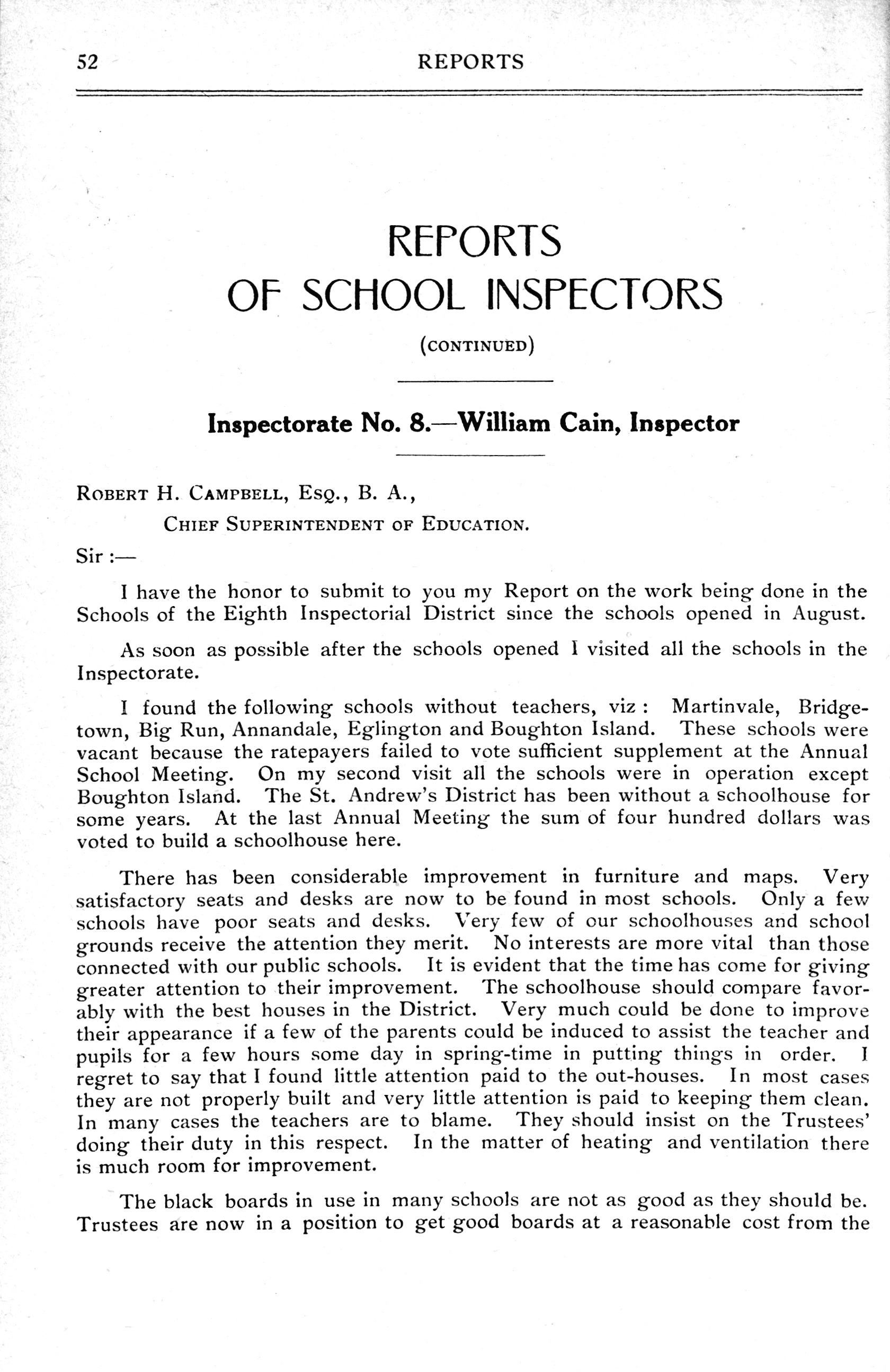 52 REPORTS

REPORTS
OF SCHOOL INSPECTORS

(CONTINUED)

Inspectorate No. 8.—William Cain, Inspector

ROBERT H. CAMPBELL, ESQ., B. A.,

CHIEF SUPERINTENDENT OF EDUCATION.

Sir :—

I have the honor to submit to you my Report on the work being done in the Schools of the Eighth Inspectorial District since the schools opened in August.

As soon as possible after the schools opened I visited all the schools in the Inspectorate.

I found the following schools without teachers, viz : Martinvale, Bridgetown, Big Run, Annandale, Eglington and Boughton Island. These schools were vacant because the ratepayers failed to vote sufficient supplement at the Annual School Meeting. On my second visit all the schools were in operation except Boughton Island. The St. Andrew's District has been without a schoolhouse for some years. At the last Annual Meeting the sum of four hundred dollars was voted to build a schoolhouse here.

There has been considerable improvement in furniture and maps. Very satisfactory seats and desks are now to be found in most schools. Only a few schools have poor seats and desks. Very few of our schoolhouses and school grounds receive the attention they merit. No interests are more vital than those connected with our public schools. It is evident that the time has come for giving greater attention to their improvement. The schoolhouse should compare favorably with the best houses in the District. Very much could be done to improve their appearance if a few of the parents could be induced to assist the teacher and pupils for a few hours some day in spring-time in putting things in order. I regret to say that I found little attention paid to the out-houses. In most cases they are not properly built and very little attention is paid to keeping them clean. In many cases the teachers are to blame. They should insist on the Trustees' doing their duty in this respect. In the matter of heating and ventilation there is much room for improvement.

The black boards in use in many schools are not as good as they should be. Trustees are now in a position to get good boards at a reasonable cost from the